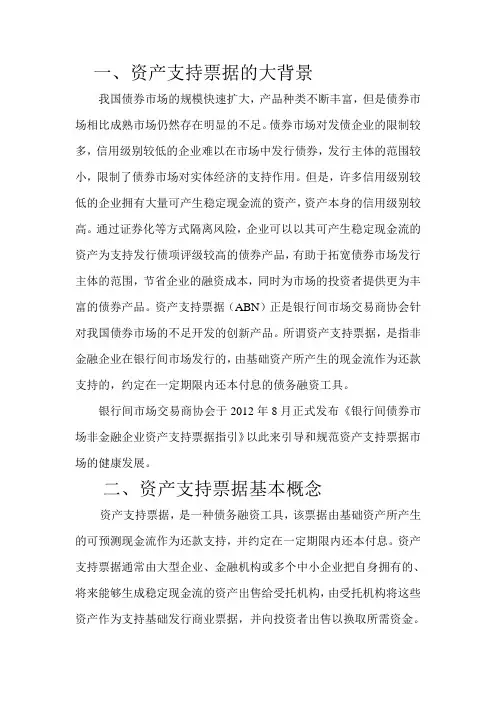 一、资产支持票据的大背景

我国债券市场的规模快速扩大，产品种类不断丰富，但是债券市场相比成熟市场仍然存在明显的不足。债券市场对发债企业的限制较多，信用级别较低的企业难以在市场中发行债券，发行主体的范围较小，限制了债券市场对实体经济的支持作用。但是，许多信用级别较低的企业拥有大量可产生稳定现金流的资产，资产本身的信用级别较高。通过证券化等方式隔离风险，企业可以以其可产生稳定现金流的资产为支持发行债项评级较高的债券产品，有助于拓宽债券市场发行主体的范围，节省企业的融资成本，同时为市场的投资者提供更为丰富的债券产品。资产支持票据（ABN）正是银行间市场交易商协会针对我国债券市场的不足开发的创新产品。所谓资产支持票据，是指非金融企业在银行间市场发行的，由基础资产所产生的现金流作为还款支持的，约定在一定期限内还本付息的债务融资工具。

银行间市场交易商协会于 2012 年 8 月正式发布《银行间债券市场非金融企业资产支持票据指引》以此来引导和规范资产支持票据市场的健康发展。

二、资产支持票据基本概念

资产支持票据，是一种债务融资工具，该票据由基础资产所产生的可预测现金流作为还款支持，并约定在一定期限内还本付息。资产支持票据通常由大型企业、金融机构或多个中小企业把自身拥有的、将来能够生成稳定现金流的资产出售给受托机构，由受托机构将这些资产作为支持基础发行商业票据，并向投资者出售以换取所需资金。